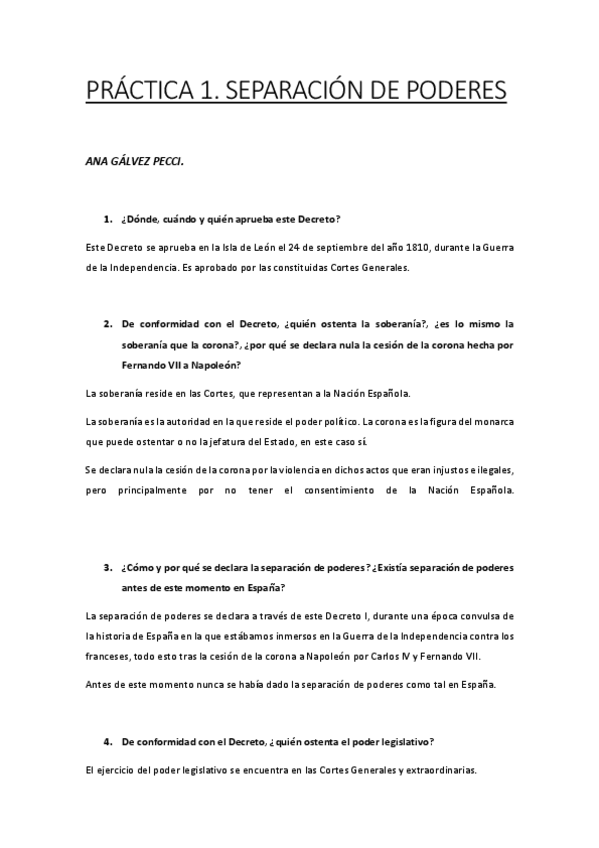 PRÁCTICA 1. SEPARACIÓN DE PODERES

ANA GÁLVEZ PECCI.

1. ¿Dónde, cuándo y quién aprueba este Decreto?

Este Decreto se aprueba en la Isla de León el 24 de septiembre del año 1810, durante la Guerra de la Independencia. Es aprobado por las constituidas Cortes Generales.

2. De conformidad con el Decreto, ¿quién ostenta la soberanía?, ¿es lo mismo la soberanía que la corona?, ¿por qué se declara nula la cesión de la corona hecha por Fernando VII a Napoleón?

La soberanía reside en las Cortes, que representan a la Nación Española.

La soberanía es la autoridad en la que reside el poder político. La corona es la figura del monarca que puede ostentar o no la jefatura del Estado, en este caso sí.

Se declara nula la cesión de la corona por la violencia en dichos actos que eran injustos e ilegales, pero principalmente por no tener el consentimiento de la Nación Española.

3. ¿Cómo y por qué se declara la separación de poderes? ¿Existía separación de poderes antes de este momento en España?

La separación de poderes se declara a través de este Decreto I, durante una época convulsa de la historia de España en la que estábamos inmersos en la Guerra de la Independencia contra los franceses, todo esto tras la cesión de la corona a Napoleón por Carlos IV y Fernando VII.

Antes de este momento nunca se había dado la separación de poderes como tal en España.

4. De conformidad con el Decreto, ¿quién ostenta el poder legislativo?

El ejercicio del poder legislativo se encuentra en las Cortes Generales y extraordinarias.